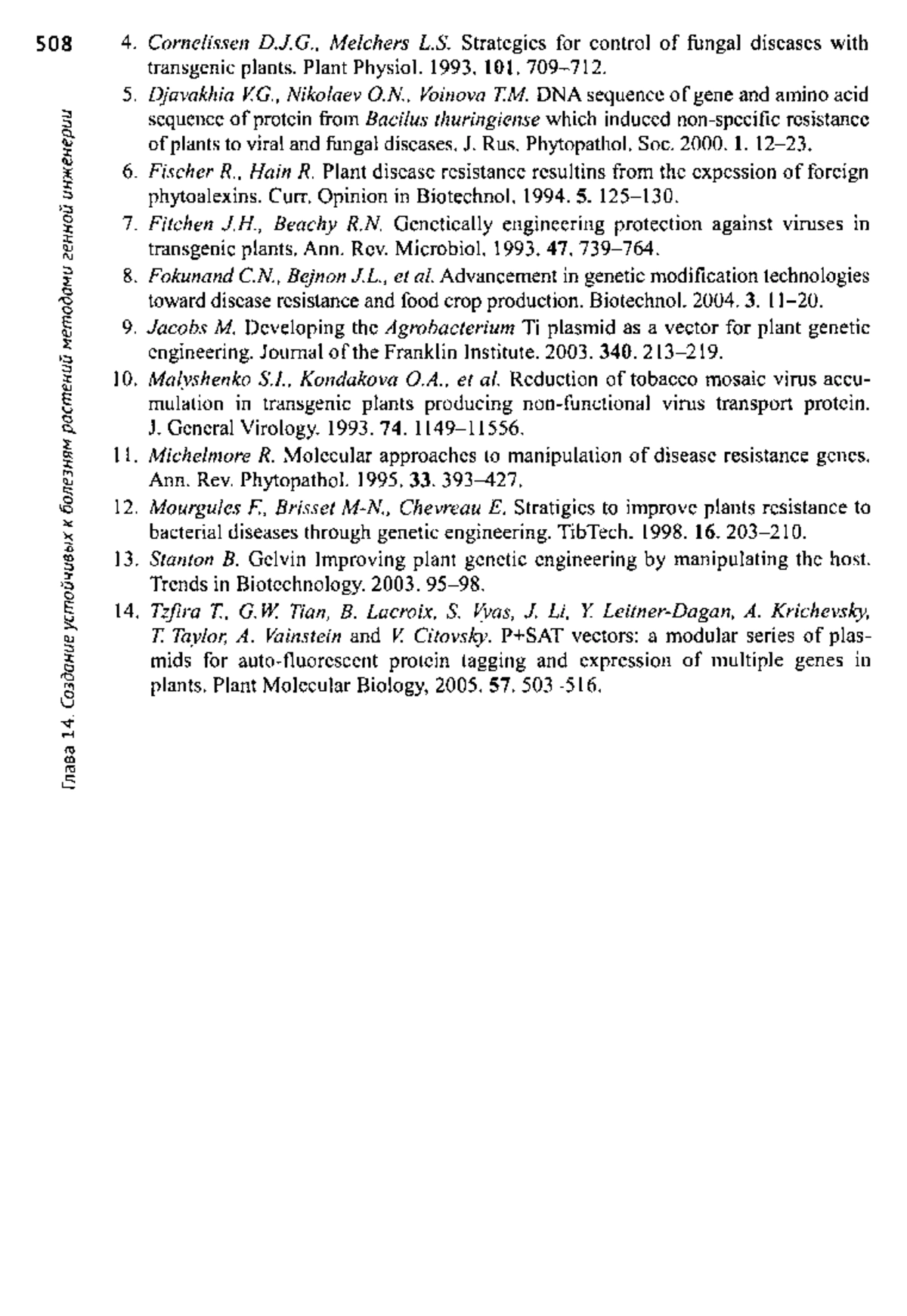 508

Глава 14. Создание устойчивых к болезням растений методами генной инженерии

4. Cornelissen D.J.G., Melchers L.S. Strategies for control of fungal diseases with transgenic plants. Plant Physiol. 1993. 101. 709–712.

5. Djavakhia V.G., Nikolaev O.N., Voinova T.M. DNA sequence of gene and amino acid sequence of protein from Bacilus thuringiense which induced non-specific resistance of plants to viral and fungal diseases. J. Rus. Phytopathol. Soc. 2000. 1. 12–23.

6. Fischer R., Hain R. Plant disease resistance resultins from the expession of foreign phytoalexins. Curr. Opinion in Biotechnol. 1994. 5. 125–130.

7. Fitchen J.H., Beachy R.N. Genetically engineering protection against viruses in transgenic plants. Ann. Rev. Microbiol. 1993. 47. 739–764.

8. Fokunand C.N., Bejnon J.L., et al. Advancement in genetic modification technologies toward disease resistance and food crop production. Biotechnol. 2004. 3. 11–20.

9. Jacobs M. Developing the Agrobacterium Ti plasmid as a vector for plant genetic engineering. Journal of the Franklin Institute. 2003. 340. 213–219.

10. Malyshenko S.I., Kondakova O.A., et al. Reduction of tobacco mosaic virus accumulation in transgenic plants producing non-functional virus transport protein. J. General Virology. 1993. 74. 1149–11556.

11. Michelmore R. Molecular approaches to manipulation of disease resistance genes. Ann. Rev. Phytopathol. 1995. 33. 393–427.

12. Mourgules F., Brisset M-N., Chevreau E. Stratigies to improve plants resistance to bacterial diseases through genetic engineering. TibTech. 1998. 16. 203–210.

13. Stanton B. Gelvin Improving plant genetic engineering by manipulating the host. Trends in Biotechnology. 2003. 95–98.

14. Tzfira T., G.W. Tian, B. Lacroix, S. Vyas, J. Li, Y. Leitner-Dagan, A. Krichevsky, T. Taylor, A. Vainstein and V. Citovsky. P+SAT vectors: a modular series of plasmids for auto-fluorescent protein tagging and expression of multiple genes in plants. Plant Molecular Biology, 2005. 57. 503 -516.